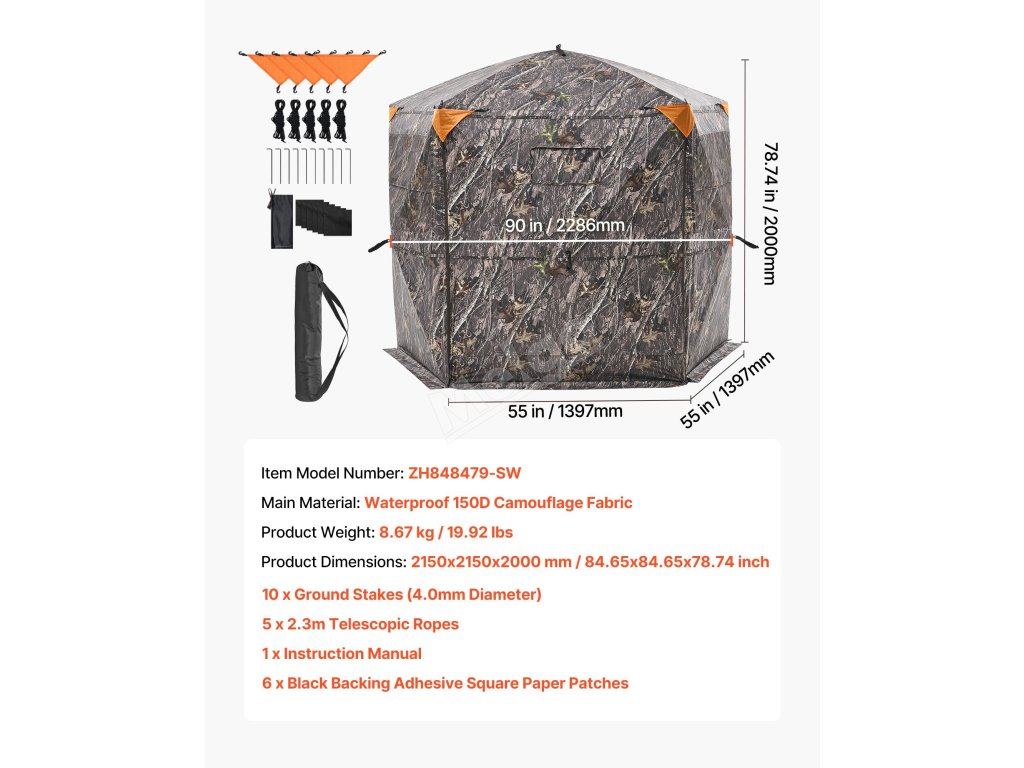 78.74 in / 2000mm

90 in / 2286mm

55 in / 1397mm

55 in / 1397mm

Item Model Number: ZH848479-SW

Main Material: Waterproof 150D Camouflage Fabric

Product Weight: 8.67 kg / 19.92 lbs

Product Dimensions: 2150x2150x2000 mm / 84.65x84.65x78.74 inch

10 x Ground Stakes (4.0mm Diameter)

5 x 2.3m Telescopic Ropes

1 x Instruction Manual

6 x Black Backing Adhesive Square Paper Patches